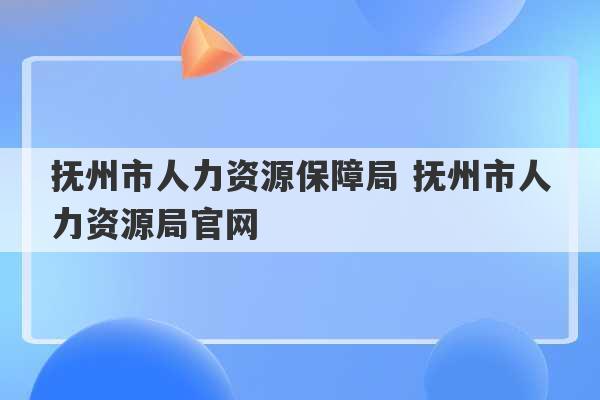 抚州市人力资源保障局 抚州市人力资源局官网